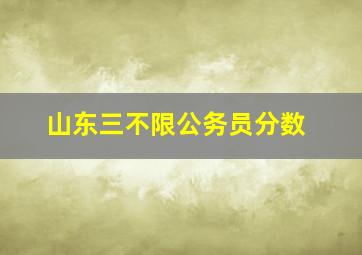 山东三不限公务员分数